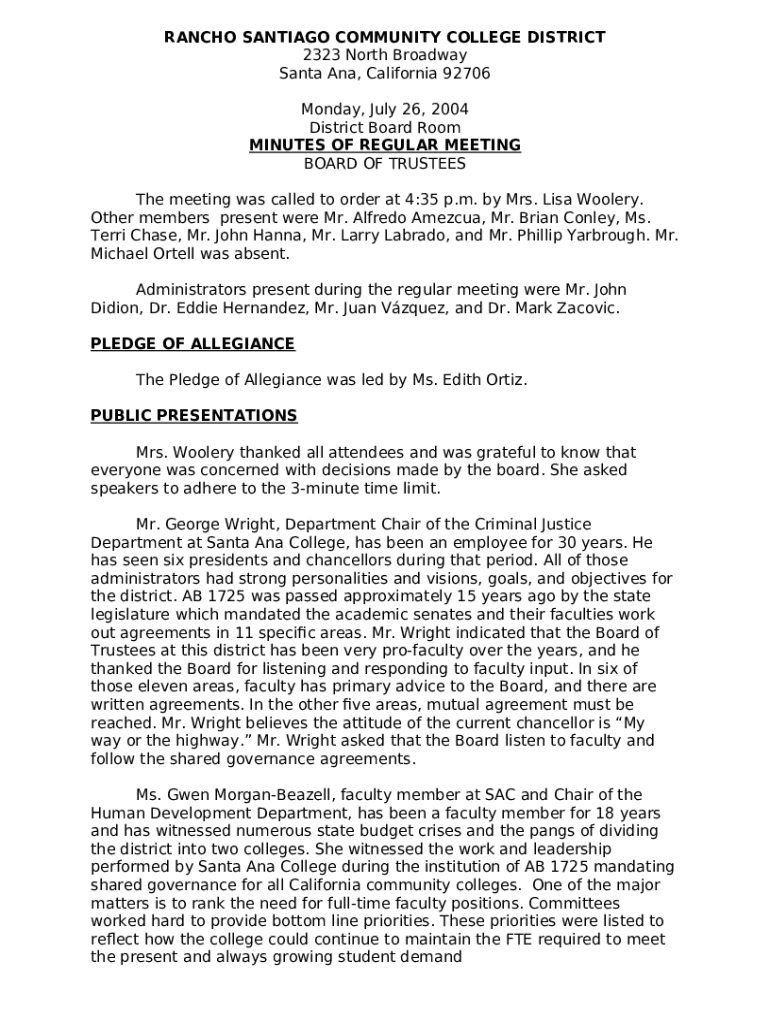 RANCHO SANTIAGO COMMUNITY COLLEGE DISTRICT
2323 North Broadway
Santa Ana, California 92706

Monday, July 26, 2004
District Board Room
MINUTES OF REGULAR MEETING
BOARD OF TRUSTEES

The meeting was called to order at 4:35 p.m. by Mrs. Lisa Woolery. Other members present were Mr. Alfredo Amezcua, Mr. Brian Conley, Ms. Terri Chase, Mr. John Hanna, Mr. Larry Labrado, and Mr. Phillip Yarbrough. Mr. Michael Ortell was absent.

Administrators present during the regular meeting were Mr. John Didion, Dr. Eddie Hernandez, Mr. Juan Vázquez, and Dr. Mark Zacovic.

PLEDGE OF ALLEGIANCE

The Pledge of Allegiance was led by Ms. Edith Ortiz.

PUBLIC PRESENTATIONS

Mrs. Woolery thanked all attendees and was grateful to know that everyone was concerned with decisions made by the board. She asked speakers to adhere to the 3-minute time limit.

Mr. George Wright, Department Chair of the Criminal Justice Department at Santa Ana College, has been an employee for 30 years. He has seen six presidents and chancellors during that period. All of those administrators had strong personalities and visions, goals, and objectives for the district. AB 1725 was passed approximately 15 years ago by the state legislature which mandated the academic senates and their faculties work out agreements in 11 specific areas. Mr. Wright indicated that the Board of Trustees at this district has been very pro-faculty over the years, and he thanked the Board for listening and responding to faculty input. In six of those eleven areas, faculty has primary advice to the Board, and there are written agreements. In the other five areas, mutual agreement must be reached. Mr. Wright believes the attitude of the current chancellor is “My way or the highway.” Mr. Wright asked that the Board listen to faculty and follow the shared governance agreements.

Ms. Gwen Morgan-Beazell, faculty member at SAC and Chair of the Human Development Department, has been a faculty member for 18 years and has witnessed numerous state budget crises and the pangs of dividing the district into two colleges. She witnessed the work and leadership performed by Santa Ana College during the institution of AB 1725 mandating shared governance for all California community colleges. One of the major matters is to rank the need for full-time faculty positions. Committees worked hard to provide bottom line priorities. These priorities were listed to reflect how the college could continue to maintain the FTE required to meet the present and always growing student demand